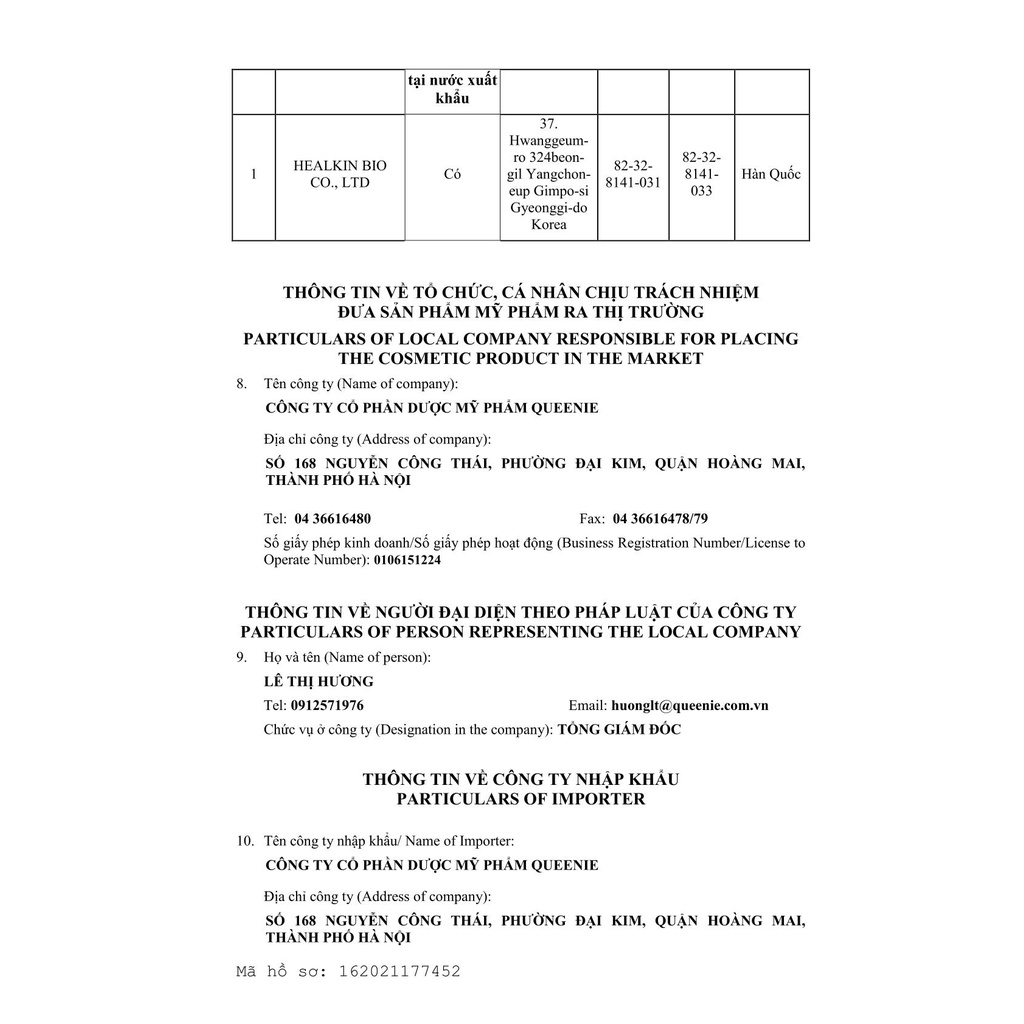 | | | tại nước xuất khẩu | | | | |
|---|---|---|---|---|---|---|
| 1 | HEALKIN BIO CO., LTD | Có | 37. Hwanggeum-ro 324beon-gil Yangchon-eup Gimpo-si Gyeonggi-do Korea | 82-32-8141-031 | 82-32-8141-033 | Hàn Quốc |

THÔNG TIN VỀ TỔ CHỨC, CÁ NHÂN CHỊU TRÁCH NHIỆM ĐƯA SẢN PHẨM MỸ PHẨM RA THỊ TRƯỜNG
PARTICULARS OF LOCAL COMPANY RESPONSIBLE FOR PLACING THE COSMETIC PRODUCT IN THE MARKET

8. Tên công ty (Name of company):
CÔNG TY CỔ PHẦN DƯỢC MỸ PHẨM QUEENIE

Địa chỉ công ty (Address of company):

SỐ 168 NGUYỄN CÔNG THÁI, PHƯỜNG ĐẠI KIM, QUẬN HOÀNG MAI, THÀNH PHỐ HÀ NỘI

Tel: 04 36616480 Fax: 04 36616478/79

Số giấy phép kinh doanh/Số giấy phép hoạt động (Business Registration Number/License to Operate Number): 0106151224

THÔNG TIN VỀ NGƯỜI ĐẠI DIỆN THEO PHÁP LUẬT CỦA CÔNG TY
PARTICULARS OF PERSON REPRESENTING THE LOCAL COMPANY

9. Họ và tên (Name of person):
LÊ THỊ HƯƠNG
Tel: 0912571976 Email: huonglt@queenie.com.vn
Chức vụ ở công ty (Designation in the company): TỔNG GIÁM ĐỐC

THÔNG TIN VỀ CÔNG TY NHẬP KHẨU
PARTICULARS OF IMPORTER

10. Tên công ty nhập khẩu/ Name of Importer:
CÔNG TY CỔ PHẦN DƯỢC MỸ PHẨM QUEENIE

Địa chỉ công ty (Address of company):

SỐ 168 NGUYỄN CÔNG THÁI, PHƯỜNG ĐẠI KIM, QUẬN HOÀNG MAI, THÀNH PHỐ HÀ NỘI

Mã hồ sơ: 162021177452